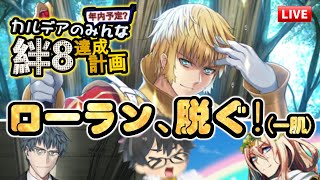 年内予定?
カルデアのみんな
絆8 達成計画

LIVE

ローラン、脱ぐ!(一肌)